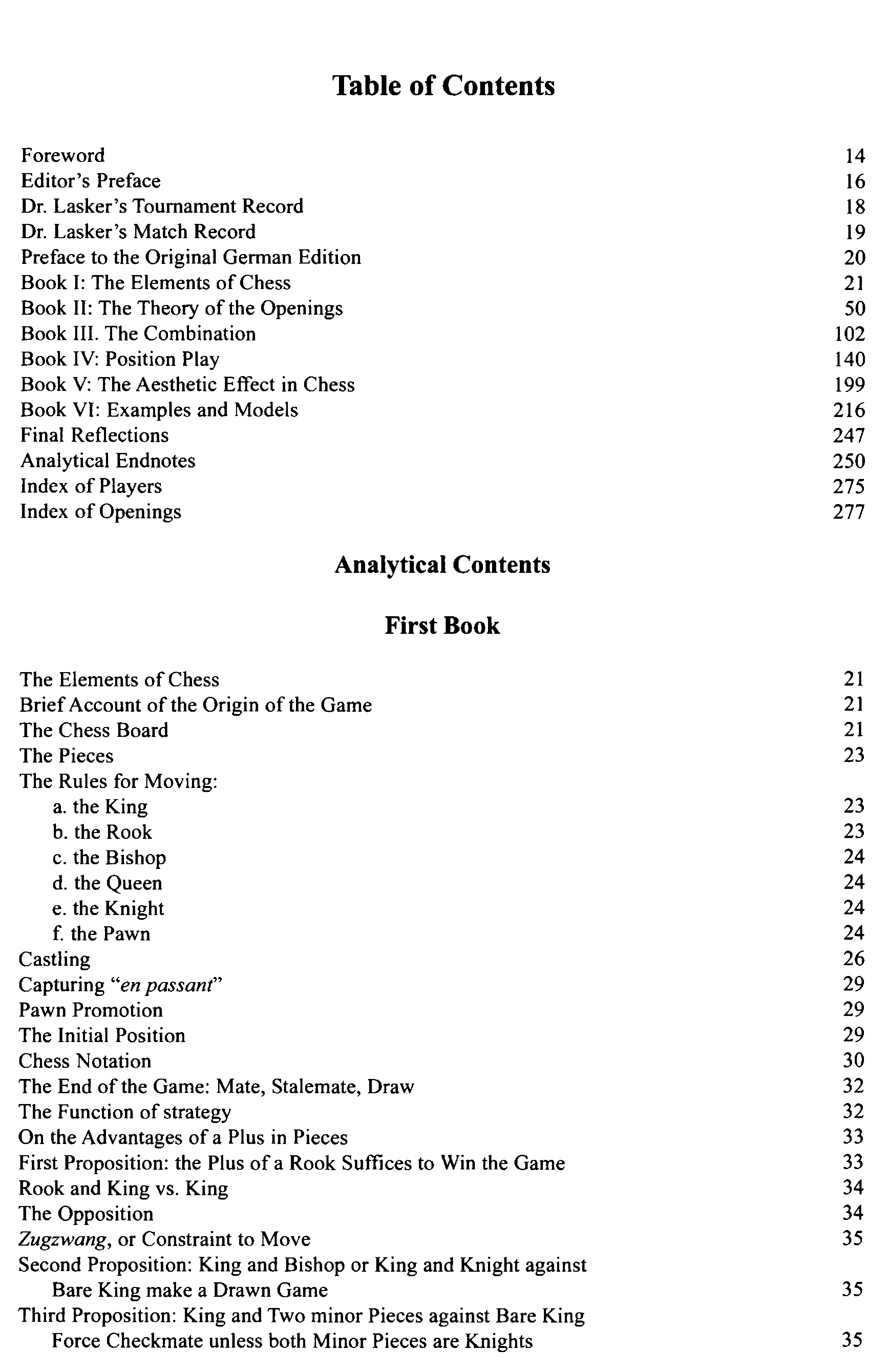 Table of Contents

Foreword 14
Editor's Preface 16
Dr. Lasker's Tournament Record 18
Dr. Lasker's Match Record 19
Preface to the Original German Edition 20
Book I: The Elements of Chess 21
Book II: The Theory of the Openings 50
Book III. The Combination 102
Book IV: Position Play 140
Book V: The Aesthetic Effect in Chess 199
Book VI: Examples and Models 216
Final Reflections 247
Analytical Endnotes 250
Index of Players 275
Index of Openings 277

Analytical Contents

First Book

The Elements of Chess 21
Brief Account of the Origin of the Game 21
The Chess Board 21
The Pieces 23
The Rules for Moving:
a. the King 23
b. the Rook 23
c. the Bishop 24
d. the Queen 24
e. the Knight 24
f. the Pawn 24
Castling 26
Capturing "en passant" 29
Pawn Promotion 29
The Initial Position 29
Chess Notation 30
The End of the Game: Mate, Stalemate, Draw 32
The Function of strategy 32
On the Advantages of a Plus in Pieces 33
First Proposition: the Plus of a Rook Suffices to Win the Game 33
Rook and King vs. King 34
The Opposition 34
Zugzwang, or Constraint to Move 35
Second Proposition: King and Bishop or King and Knight against Bare King make a Drawn Game 35
Third Proposition: King and Two minor Pieces against Bare King Force Checkmate unless both Minor Pieces are Knights 35